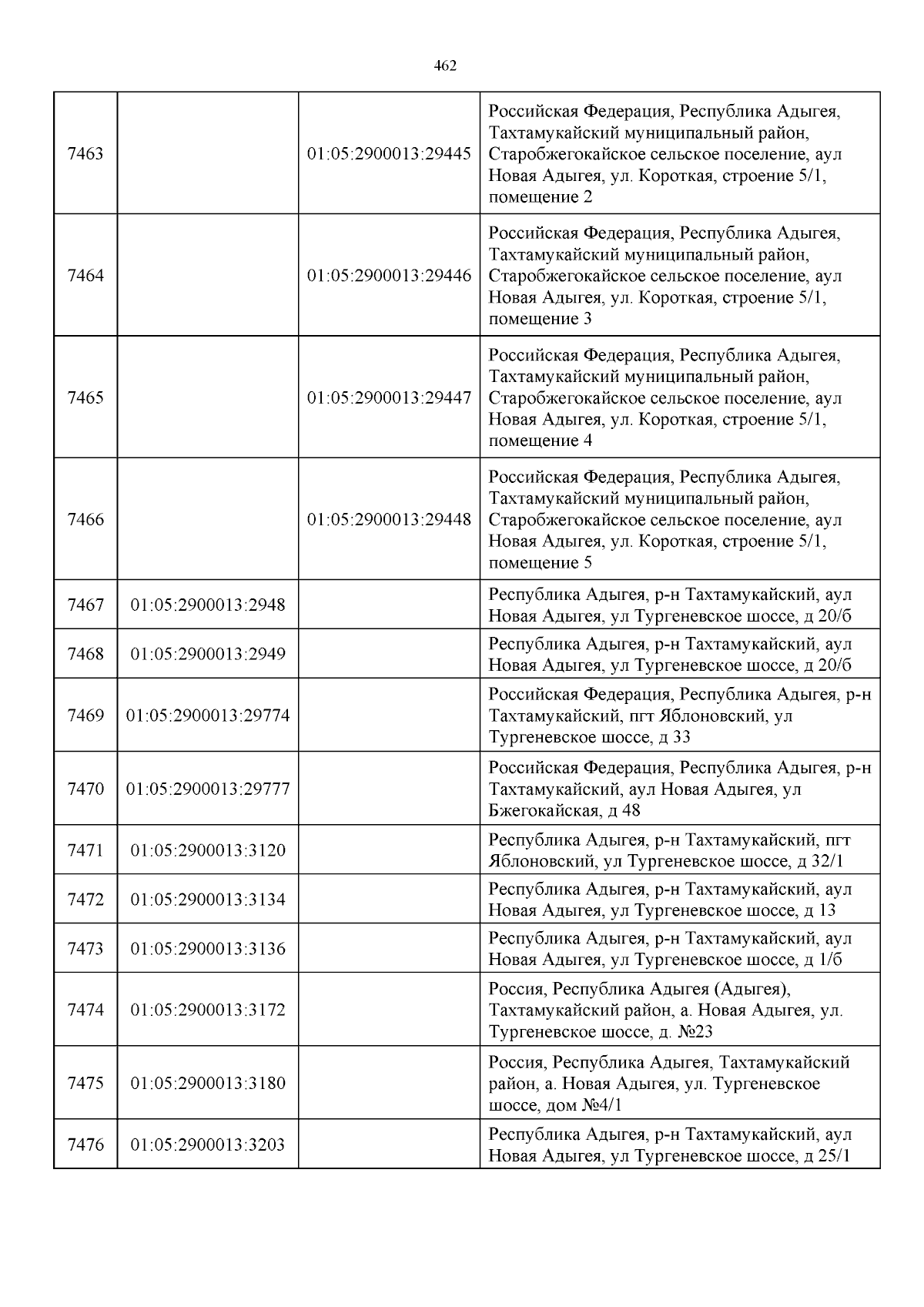 462

| | | | |
|---|---|---|---|
| 7463 | | 01:05:2900013:29445 | Российская Федерация, Республика Адыгея, Тахтамукайский муниципальный район, Старобжегокайское сельское поселение, аул Новая Адыгея, ул. Короткая, строение 5/1, помещение 2 |
| 7464 | | 01:05:2900013:29446 | Российская Федерация, Республика Адыгея, Тахтамукайский муниципальный район, Старобжегокайское сельское поселение, аул Новая Адыгея, ул. Короткая, строение 5/1, помещение 3 |
| 7465 | | 01:05:2900013:29447 | Российская Федерация, Республика Адыгея, Тахтамукайский муниципальный район, Старобжегокайское сельское поселение, аул Новая Адыгея, ул. Короткая, строение 5/1, помещение 4 |
| 7466 | | 01:05:2900013:29448 | Российская Федерация, Республика Адыгея, Тахтамукайский муниципальный район, Старобжегокайское сельское поселение, аул Новая Адыгея, ул. Короткая, строение 5/1, помещение 5 |
| 7467 | 01:05:2900013:2948 | | Республика Адыгея, р-н Тахтамукайский, аул Новая Адыгея, ул Тургеневское шоссе, д 20/б |
| 7468 | 01:05:2900013:2949 | | Республика Адыгея, р-н Тахтамукайский, аул Новая Адыгея, ул Тургеневское шоссе, д 20/б |
| 7469 | 01:05:2900013:29774 | | Российская Федерация, Республика Адыгея, р-н Тахтамукайский, пгт Яблоновский, ул Тургеневское шоссе, д 33 |
| 7470 | 01:05:2900013:29777 | | Российская Федерация, Республика Адыгея, р-н Тахтамукайский, аул Новая Адыгея, ул Бжегокайская, д 48 |
| 7471 | 01:05:2900013:3120 | | Республика Адыгея, р-н Тахтамукайский, пгт Яблоновский, ул Тургеневское шоссе, д 32/1 |
| 7472 | 01:05:2900013:3134 | | Республика Адыгея, р-н Тахтамукайский, аул Новая Адыгея, ул Тургеневское шоссе, д 13 |
| 7473 | 01:05:2900013:3136 | | Республика Адыгея, р-н Тахтамукайский, аул Новая Адыгея, ул Тургеневское шоссе, д 1/б |
| 7474 | 01:05:2900013:3172 | | Россия, Республика Адыгея (Адыгея), Тахтамукайский район, а. Новая Адыгея, ул. Тургеневское шоссе, д. №23 |
| 7475 | 01:05:2900013:3180 | | Россия, Республика Адыгея, Тахтамукайский район, а. Новая Адыгея, ул. Тургеневское шоссе, дом №4/1 |
| 7476 | 01:05:2900013:3203 | | Республика Адыгея, р-н Тахтамукайский, аул Новая Адыгея, ул Тургеневское шоссе, д 25/1 |